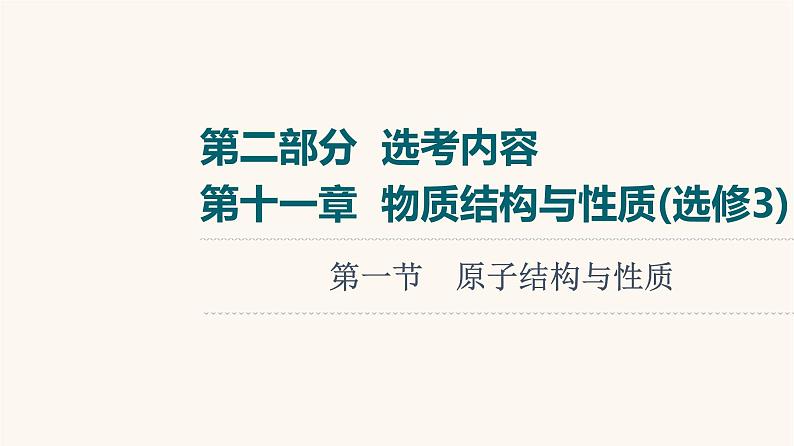 第二部分　选考内容
第十一章　物质结构与性质(选修3)

第一节　原子结构与性质